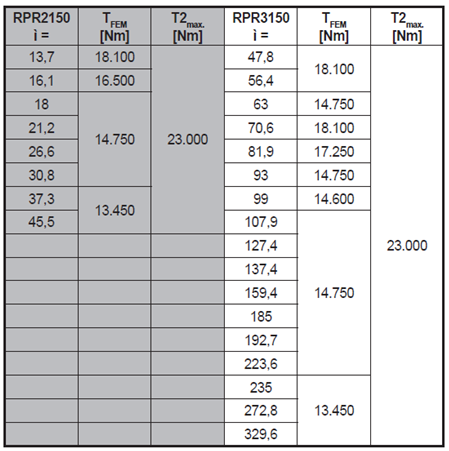 | RPR2150 ì = | $T_{FEM}$ [Nm] | $T2_{max.}$ [Nm] | RPR3150 ì = | $T_{FEM}$ [Nm] | $T2_{max.}$ [Nm] |
|---|---|---|---|---|---|
| 13,7 | 18.100 | 23.000 | 47,8 | 18.100 | 23.000 |
| 16,1 | 16.500 | | 56,4 | | |
| 18 | 14.750 | | 63 | 14.750 | |
| 21,2 | | | 70,6 | 18.100 | |
| 26,6 | | | 81,9 | 17.250 | |
| 30,8 | | | 93 | 14.750 | |
| 37,3 | 13.450 | | 99 | 14.600 | |
| 45,5 | | | 107,9 | 14.750 | |
| | | | 127,4 | | |
| | | | 137,4 | | |
| | | | 159,4 | | |
| | | | 185 | | |
| | | | 192,7 | | |
| | | | 223,6 | | |
| | | | 235 | 13.450 | |
| | | | 272,8 | | |
| | | | 329,6 | | |